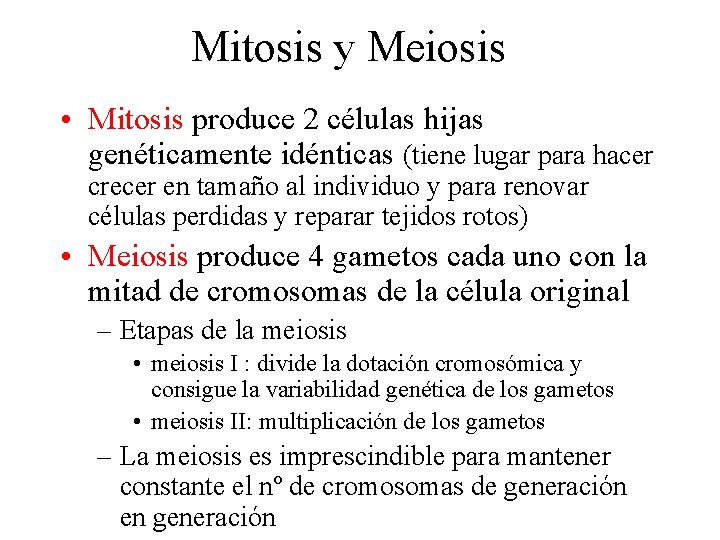 Mitosis y Meiosis

• Mitosis produce 2 células hijas genéticamente idénticas (tiene lugar para hacer crecer en tamaño al individuo y para renovar células perdidas y reparar tejidos rotos)

• Meiosis produce 4 gametos cada uno con la mitad de cromosomas de la célula original

– Etapas de la meiosis

• meiosis I : divide la dotación cromosómica y consigue la variabilidad genética de los gametos

• meiosis II: multiplicación de los gametos

– La meiosis es imprescindible para mantener constante el nº de cromosomas de generación en generación